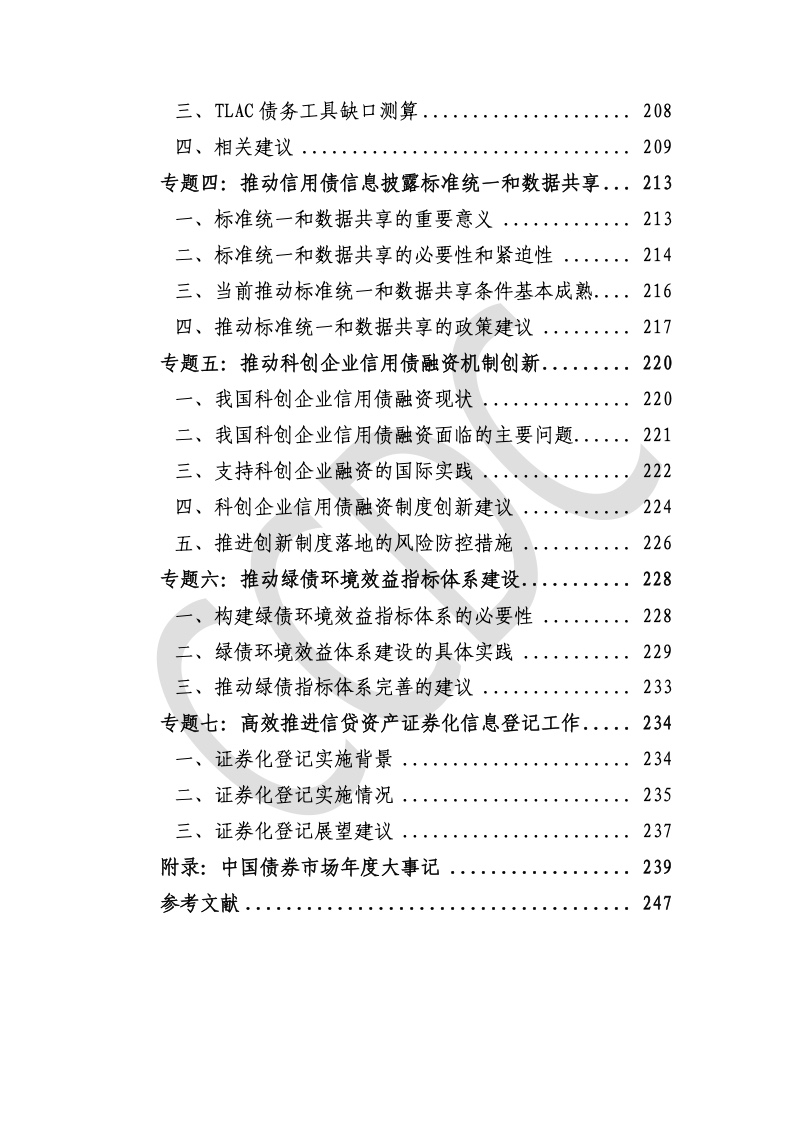 三、TLAC债务工具缺口测算 208
四、相关建议 209
专题四：推动信用债信息披露标准统一和数据共享 213
一、标准统一和数据共享的重要意义 213
二、标准统一和数据共享的必要性和紧迫性 214
三、当前推动标准统一和数据共享条件基本成熟 216
四、推动标准统一和数据共享的政策建议 217
专题五：推动科创企业信用债融资机制创新 220
一、我国科创企业信用债融资现状 220
二、我国科创企业信用债融资面临的主要问题 221
三、支持科创企业融资的国际实践 222
四、科创企业信用债融资制度创新建议 224
五、推进创新制度落地的风险防控措施 226
专题六：推动绿债环境效益指标体系建设 228
一、构建绿债环境效益指标体系的必要性 228
二、绿债环境效益体系建设的具体实践 229
三、推动绿债指标体系完善的建议 233
专题七：高效推进信贷资产证券化信息登记工作 234
一、证券化登记实施背景 234
二、证券化登记实施情况 235
三、证券化登记展望建议 237
附录：中国债券市场年度大事记 239
参考文献 247

CCDC